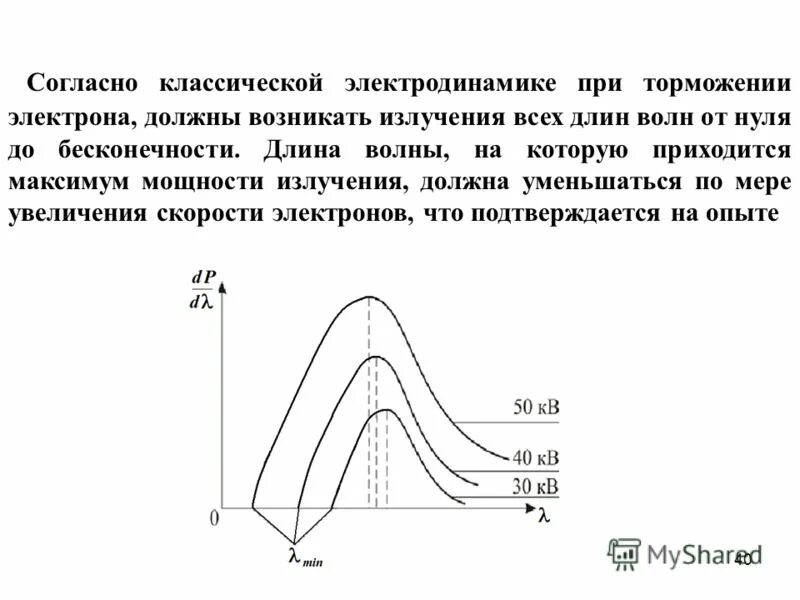 Согласно классической электродинамике при торможении электрона, должны возникать излучения всех длин волн от нуля до бесконечности. Длина волны, на которую приходится максимум мощности излучения, должна уменьшаться по мере увеличения скорости электронов, что подтверждается на опыте

$\frac{dP}{d\lambda}$

50 кВ

40 кВ

30 кВ

0

$\lambda$

$\lambda_{min}$

MyShared

40